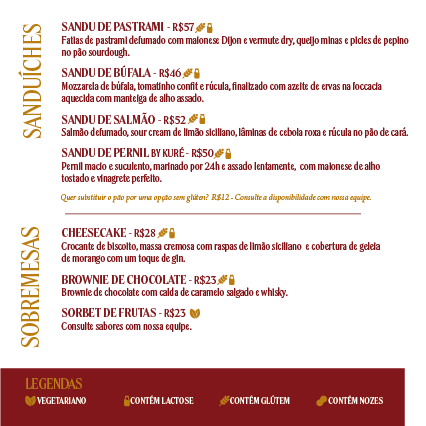 SANDUÍCHES

SANDU DE PASTRAMI - R$57
Fatias de pastrami defumado com maionese Dijon e vermute dry, queijo minas e picles de pepino no pão sourdough.

SANDU DE BÚFALA - R$46
Mozzarela de búfala, tomatinho confit e rúcula, finalizado com azeite de ervas na foccacia aquecida com manteiga de alho assado.

SANDU DE SALMÃO - R$52
Salmão defumado, sour cream de limão siciliano, lâminas de cebola roxa e rúcula no pão de cará.

SANDU DE PERNIL BY KURÉ - R$50
Pernil macio e suculento, marinado por 24h e assado lentamente, com maionese de alho tostado e vinagrete perfeito.

Quer substituir o pão por uma opção sem glúten? R$12 - Consulte a disponibilidade com nossa equipe.

SOBREMESAS

CHEESECAKE - R$28
Crocante de biscoito, massa cremosa com raspas de limão siciliano e cobertura de geleia de morango com um toque de gin.

BROWNIE DE CHOCOLATE - R$23
Brownie de chocolate com calda de caramelo salgado e whisky.

SORBET DE FRUTAS - R$23
Consulte sabores com nossa equipe.

LEGENDAS
VEGETARIANO CONTÉM LACTOSE CONTÉM GLÚTEM CONTÉM NOZES